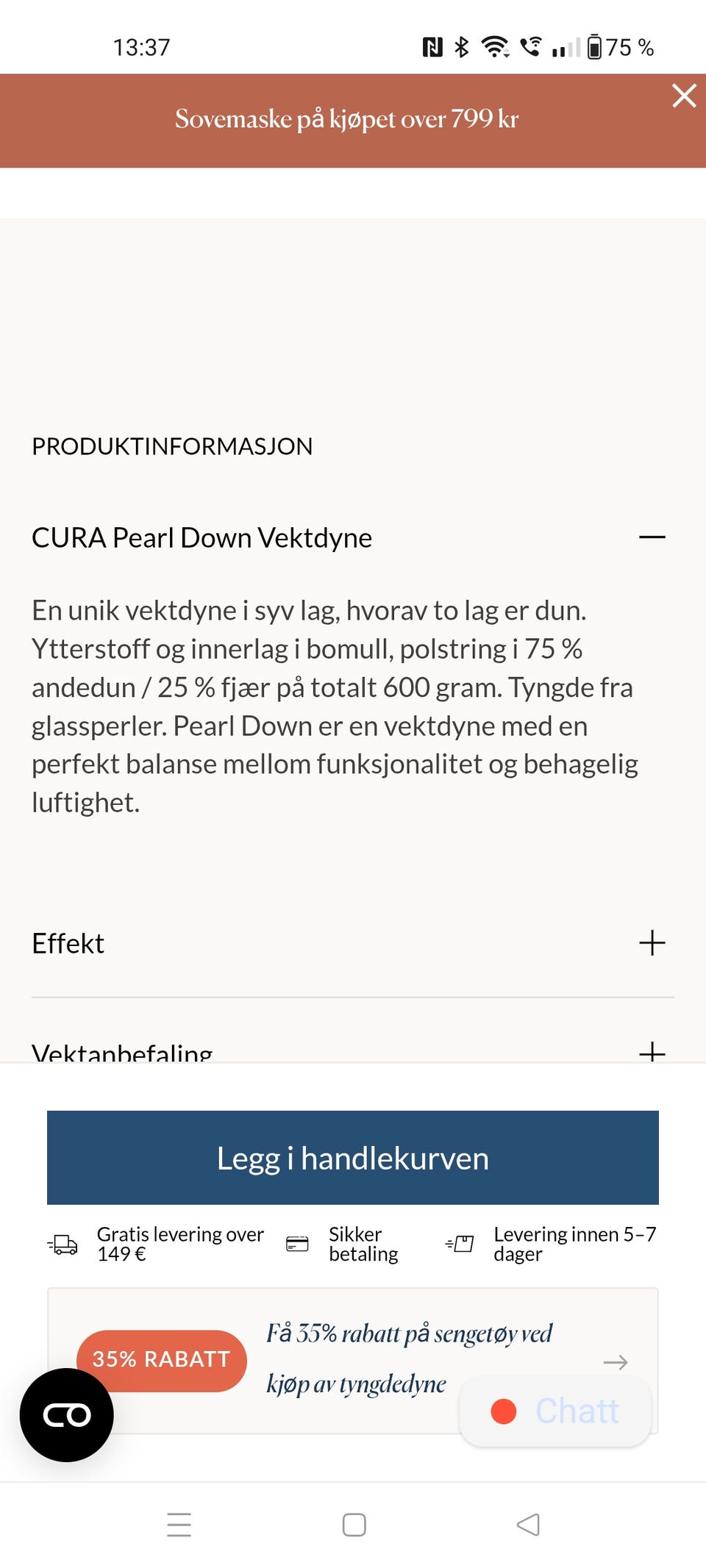 13:37

75 %

Sovemaske på kjøpet over 799 kr

PRODUKTINFORMASJON

CURA Pearl Down Vektdyne

En unik vektdyne i syv lag, hvorav to lag er dun. Ytterstoff og innerlag i bomull, polstring i 75 % andedun / 25 % fjær på totalt 600 gram. Tyngde fra glassperler. Pearl Down er en vektdyne med en perfekt balanse mellom funksjonalitet og behagelig luftighet.

Effekt

Vektanbefaling

Legg i handlekurven

Gratis levering over 149 €

Sikker betaling

Levering innen 5–7 dager

35% RABATT

Få 35% rabatt på sengetøy ved kjøp av tyngdedyne

Chatt